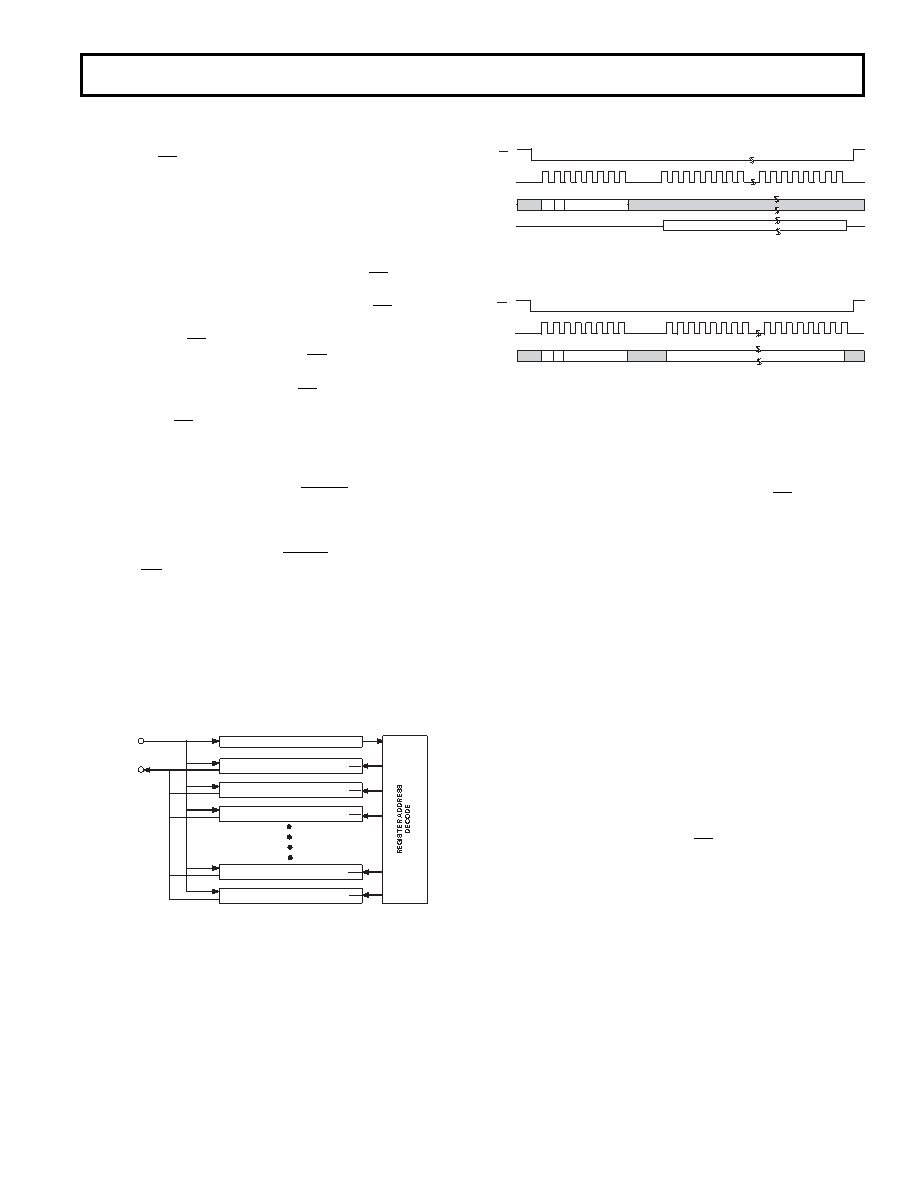 REGISTER ADDRESS DECODE